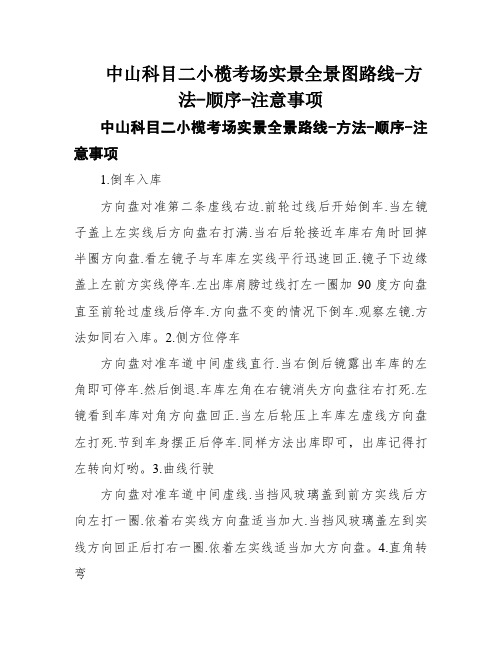 中山科目二小榄考场实景全景图路线-方法-顺序-注意事项

中山科目二小榄考场实景全景路线-方法-顺序-注意事项

1.倒车入库

方向盘对准第二条虚线右边.前轮过线后开始倒车.当左镜子盖上左实线后方向盘右打满.当右后轮接近车库右角时回掉半圈方向盘.看左镜子与车库左实线平行迅速回正.镜子下边缘盖上左前方实线停车.左出库肩膀过线打左一圈加 90 度方向盘直至前轮过虚线后停车.方向盘不变的情况下倒车.观察左镜.方法如同右入库。2.侧方位停车

方向盘对准车道中间虚线直行.当右倒后镜露出车库的左角即可停车.然后倒退.车库左角在右镜消失方向盘往右打死.左镜看到车库对角方向盘回正.当左后轮压上车库左虚线方向盘左打死.节到车身摆正后停车.同样方法出库即可，出库记得打左转向灯哟。3.曲线行驶

方向盘对准车道中间虚线.当挡风玻璃盖到前方实线后方向左打一圈.依着右实线方向盘适当加大.当挡风玻璃盖左到实线方向回正后打右一圈.依着左实线适当加大方向盘。4.直角转弯